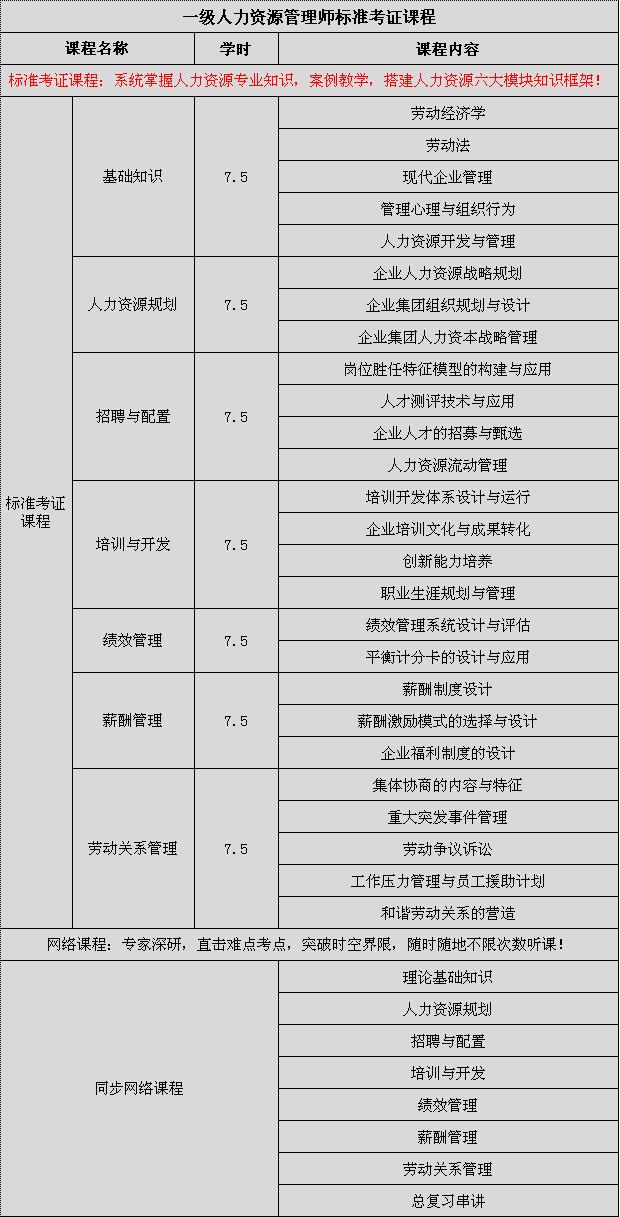 一级人力资源管理师标准考证课程

| 课程名称 | | 学时 | 课程内容 |
|---|---|---|---|
| 标准考证课程：系统掌握人力资源专业知识，案例教学，搭建人力资源六大模块知识框架！ | | | |
| 标准考证课程 | 基础知识 | 7.5 | 劳动经济学 |
| | | | 劳动法 |
| | | | 现代企业管理 |
| | | | 管理心理与组织行为 |
| | | | 人力资源开发与管理 |
| | 人力资源规划 | 7.5 | 企业人力资源战略规划 |
| | | | 企业集团组织规划与设计 |
| | | | 企业集团人力资本战略管理 |
| | 招聘与配置 | 7.5 | 岗位胜任特征模型的构建与应用 |
| | | | 人才测评技术与应用 |
| | | | 企业人才的招募与甄选 |
| | | | 人力资源流动管理 |
| | 培训与开发 | 7.5 | 培训开发体系设计与运行 |
| | | | 企业培训文化与成果转化 |
| | | | 创新能力培养 |
| | | | 职业生涯规划与管理 |
| | 绩效管理 | 7.5 | 绩效管理系统设计与评估 |
| | | | 平衡计分卡的设计与应用 |
| | 薪酬管理 | 7.5 | 薪酬制度设计 |
| | | | 薪酬激励模式的选择与设计 |
| | | | 企业福利制度的设计 |
| | 劳动关系管理 | 7.5 | 集体协商的内容与特征 |
| | | | 重大突发事件管理 |
| | | | 劳动争议诉讼 |
| | | | 工作压力管理与员工援助计划 |
| | | | 和谐劳动关系的营造 |
| 网络课程：专家深研，直击难点考点，突破时空界限，随时随地不限次数听课！ | | | |
| 同步网络课程 | | | 理论基础知识 |
| | | | 人力资源规划 |
| | | | 招聘与配置 |
| | | | 培训与开发 |
| | | | 绩效管理 |
| | | | 薪酬管理 |
| | | | 劳动关系管理 |
| | | | 总复习串讲 |